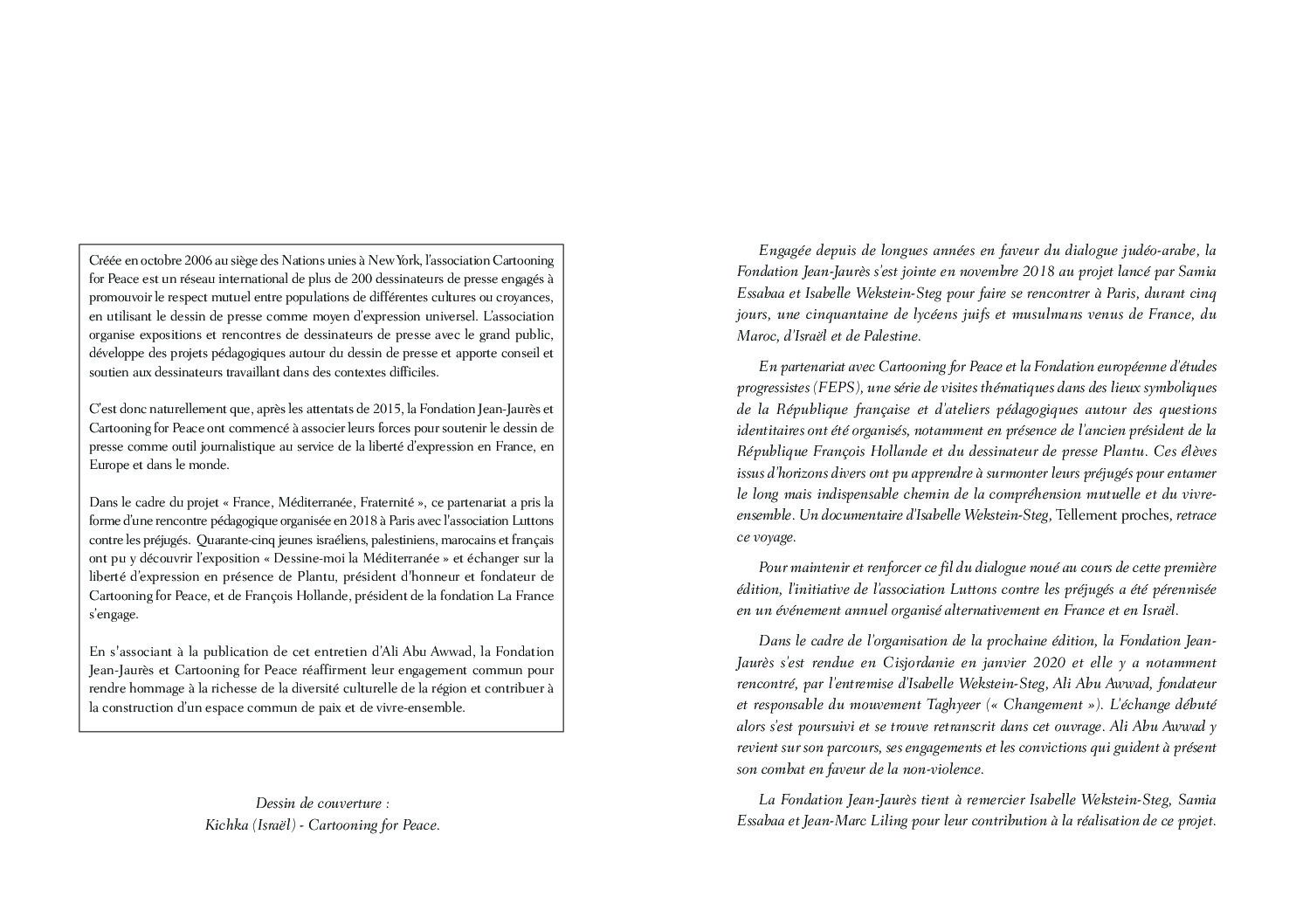 Créée en octobre 2006 au siège des Nations unies à New York, l'association Cartooning for Peace est un réseau international de plus de 200 dessinateurs de presse engagés à promouvoir le respect mutuel entre populations de différentes cultures ou croyances, en utilisant le dessin de presse comme moyen d'expression universel. L'association organise expositions et rencontres de dessinateurs de presse avec le grand public, développe des projets pédagogiques autour du dessin de presse et apporte conseil et soutien aux dessinateurs travaillant dans des contextes difficiles.

C'est donc naturellement que, après les attentats de 2015, la Fondation Jean-Jaurès et Cartooning for Peace ont commencé à associer leurs forces pour soutenir le dessin de presse comme outil journalistique au service de la liberté d'expression en France, en Europe et dans le monde.

Dans le cadre du projet « France, Méditerranée, Fraternité », ce partenariat a pris la forme d'une rencontre pédagogique organisée en 2018 à Paris avec l'association Luttons contre les préjugés. Quarante-cinq jeunes israéliens, palestiniens, marocains et français ont pu y découvrir l'exposition « Dessine-moi la Méditerranée » et échanger sur la liberté d'expression en présence de Plantu, président d'honneur et fondateur de Cartooning for Peace, et de François Hollande, président de la fondation La France s'engage.

En s'associant à la publication de cet entretien d'Ali Abu Awwad, la Fondation Jean-Jaurès et Cartooning for Peace réaffirment leur engagement commun pour rendre hommage à la richesse de la diversité culturelle de la région et contribuer à la construction d'un espace commun de paix et de vivre-ensemble.

Dessin de couverture :
Kichka (Israël) - Cartooning for Peace.

Engagée depuis de longues années en faveur du dialogue judéo-arabe, la Fondation Jean-Jaurès s'est jointe en novembre 2018 au projet lancé par Samia Essabaa et Isabelle Wekstein-Steg pour faire se rencontrer à Paris, durant cinq jours, une cinquantaine de lycéens juifs et musulmans venus de France, du Maroc, d'Israël et de Palestine.

En partenariat avec Cartooning for Peace et la Fondation européenne d'études progressistes (FEPS), une série de visites thématiques dans des lieux symboliques de la République française et d'ateliers pédagogiques autour des questions identitaires ont été organisés, notamment en présence de l'ancien président de la République François Hollande et du dessinateur de presse Plantu. Ces élèves issus d'horizons divers ont pu apprendre à surmonter leurs préjugés pour entamer le long mais indispensable chemin de la compréhension mutuelle et du vivre-ensemble. Un documentaire d'Isabelle Wekstein-Steg, Tellement proches, retrace ce voyage.

Pour maintenir et renforcer ce fil du dialogue noué au cours de cette première édition, l'initiative de l'association Luttons contre les préjugés a été pérennisée en un événement annuel organisé alternativement en France et en Israël.

Dans le cadre de l'organisation de la prochaine édition, la Fondation Jean-Jaurès s'est rendue en Cisjordanie en janvier 2020 et elle y a notamment rencontré, par l'entremise d'Isabelle Wekstein-Steg, Ali Abu Awwad, fondateur et responsable du mouvement Taghyeer (« Changement »). L'échange débuté alors s'est poursuivi et se trouve retranscrit dans cet ouvrage. Ali Abu Awwad y revient sur son parcours, ses engagements et les convictions qui guident à présent son combat en faveur de la non-violence.

La Fondation Jean-Jaurès tient à remercier Isabelle Wekstein-Steg, Samia Essabaa et Jean-Marc Liling pour leur contribution à la réalisation de ce projet.